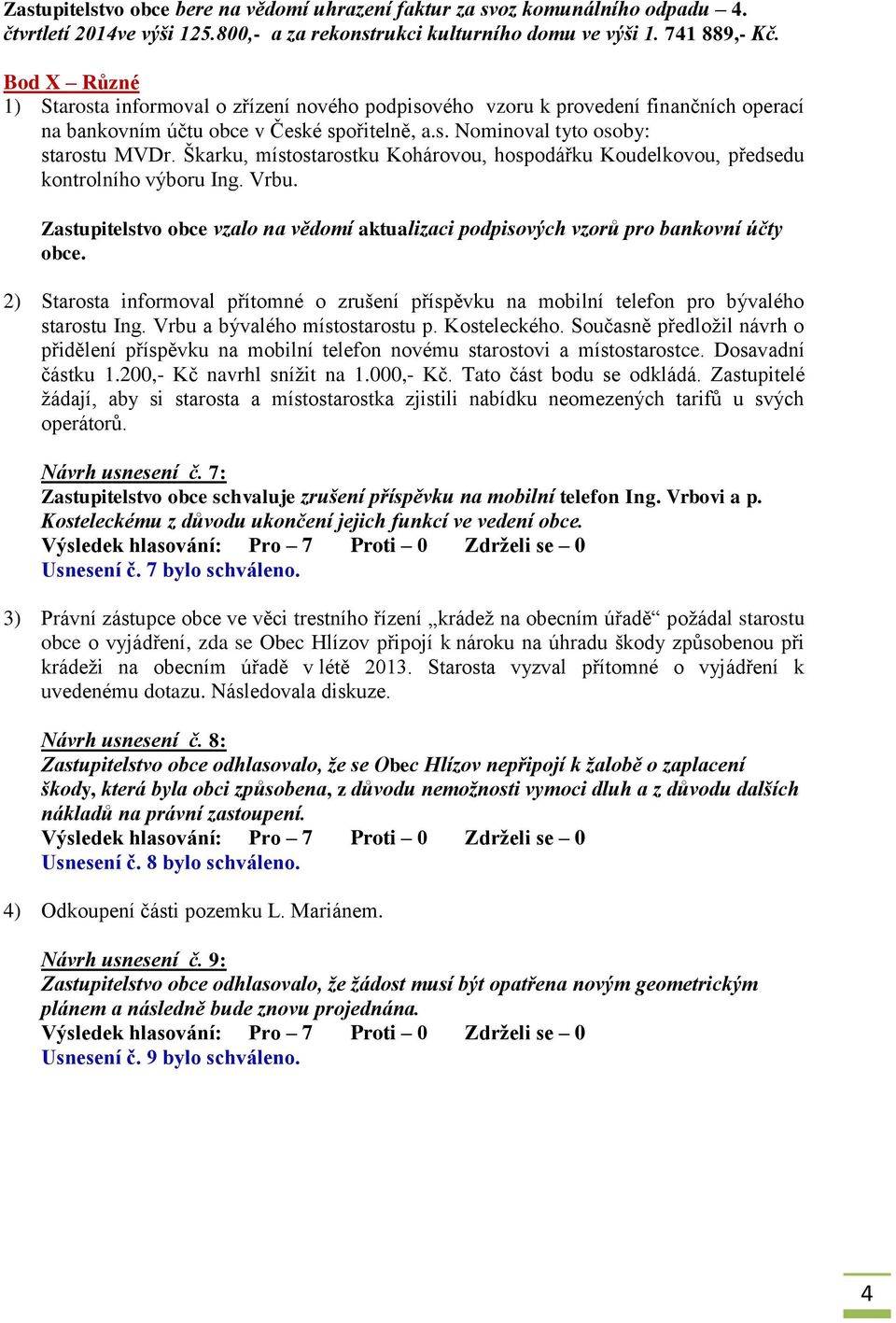 Zastupitelstvo obce bere na vědomí uhrazení faktur za svoz komunálního odpadu – 4. čtvrtletí 2014ve výši 125.800,- a za rekonstrukci kulturního domu ve výši 1. 741 889,- Kč.

Bod X – Různé
1) Starosta informoval o zřízení nového podpisového vzoru k provedení finančních operací na bankovním účtu obce v České spořitelně, a.s. Nominoval tyto osoby: starostu MVDr. Škarku, místostarostku Kohárovou, hospodářku Koudelkovou, předsedu kontrolního výboru Ing. Vrbu.

Zastupitelstvo obce vzalo na vědomí aktualizaci podpisových vzorů pro bankovní účty obce.

2) Starosta informoval přítomné o zrušení příspěvku na mobilní telefon pro bývalého starostu Ing. Vrbu a bývalého místostarostu p. Kosteleckého. Současně předložil návrh o přidělení příspěvku na mobilní telefon novému starostovi a místostarostce. Dosavadní částku 1.200,- Kč navrhl snížit na 1.000,- Kč. Tato část bodu se odkládá. Zastupitelé žádají, aby si starosta a místostarostka zjistili nabídku neomezených tarifů u svých operátorů.

Návrh usnesení č. 7:
Zastupitelstvo obce schvaluje zrušení příspěvku na mobilní telefon Ing. Vrbovi a p. Kosteleckému z důvodu ukončení jejich funkcí ve vedení obce.
Výsledek hlasování: Pro – 7 Proti – 0 Zdrželi se – 0
Usnesení č. 7 bylo schváleno.

3) Právní zástupce obce ve věci trestního řízení „krádež na obecním úřadě“ požádal starostu obce o vyjádření, zda se Obec Hlízov připojí k nároku na úhradu škody způsobenou při krádeži na obecním úřadě v létě 2013. Starosta vyzval přítomné o vyjádření k uvedenému dotazu. Následovala diskuze.

Návrh usnesení č. 8:
Zastupitelstvo obce odhlasovalo, že se Obec Hlízov nepřipojí k žalobě o zaplacení škody, která byla obci způsobena, z důvodu nemožnosti vymoci dluh a z důvodu dalších nákladů na právní zastoupení.
Výsledek hlasování: Pro – 7 Proti – 0 Zdrželi se – 0
Usnesení č. 8 bylo schváleno.

4) Odkoupení části pozemku L. Mariánem.

Návrh usnesení č. 9:
Zastupitelstvo obce odhlasovalo, že žádost musí být opatřena novým geometrickým plánem a následně bude znovu projednána.
Výsledek hlasování: Pro – 7 Proti – 0 Zdrželi se – 0
Usnesení č. 9 bylo schváleno.

4